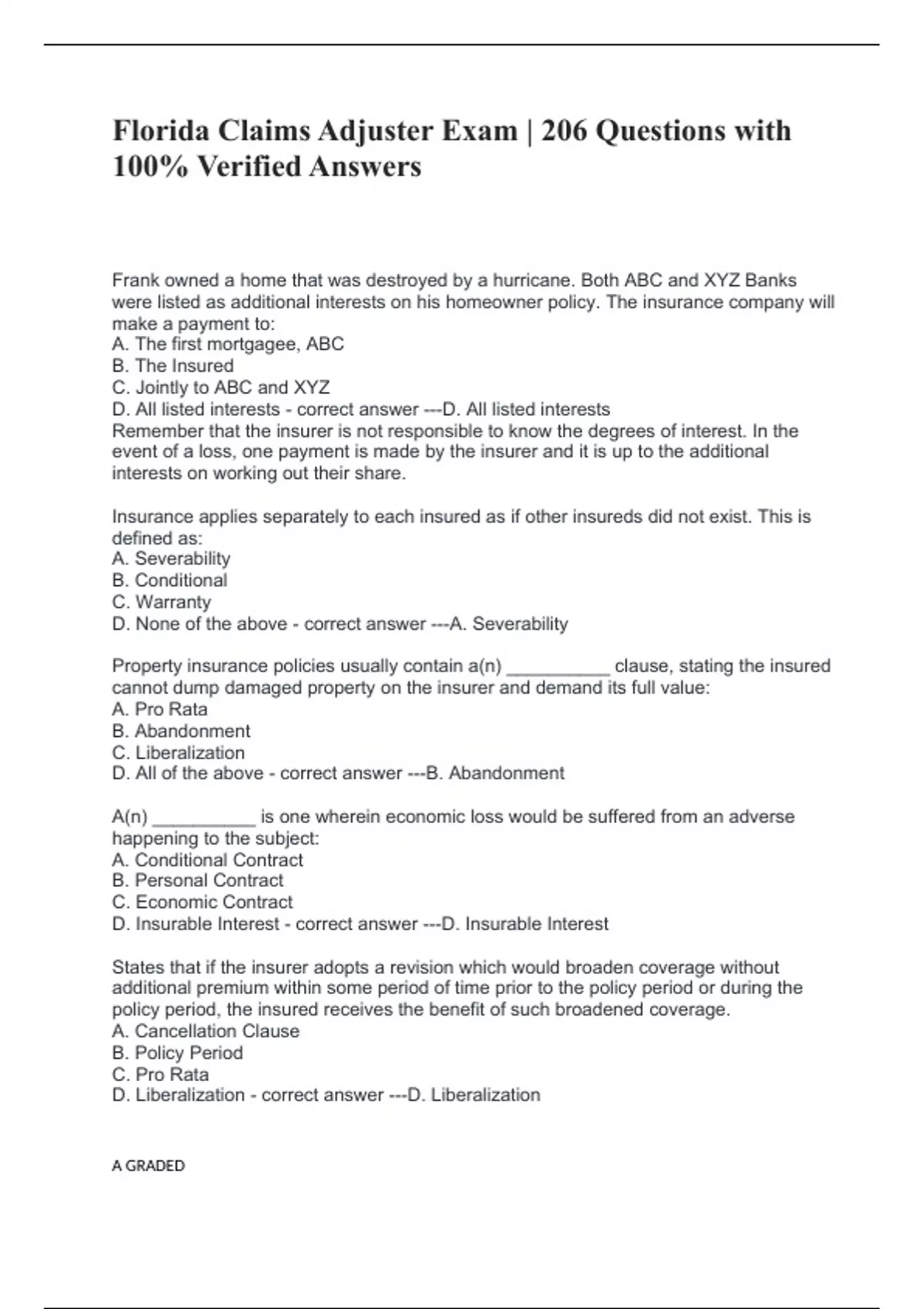 Florida Claims Adjuster Exam | 206 Questions with 100% Verified Answers

Frank owned a home that was destroyed by a hurricane. Both ABC and XYZ Banks were listed as additional interests on his homeowner policy. The insurance company will make a payment to:
A. The first mortgagee, ABC
B. The Insured
C. Jointly to ABC and XYZ
D. All listed interests - correct answer ---D. All listed interests
Remember that the insurer is not responsible to know the degrees of interest. In the event of a loss, one payment is made by the insurer and it is up to the additional interests on working out their share.

Insurance applies separately to each insured as if other insureds did not exist. This is defined as:
A. Severability
B. Conditional
C. Warranty
D. None of the above - correct answer ---A. Severability

Property insurance policies usually contain a(n) __________ clause, stating the insured cannot dump damaged property on the insurer and demand its full value:
A. Pro Rata
B. Abandonment
C. Liberalization
D. All of the above - correct answer ---B. Abandonment

A(n) __________ is one wherein economic loss would be suffered from an adverse happening to the subject:
A. Conditional Contract
B. Personal Contract
C. Economic Contract
D. Insurable Interest - correct answer ---D. Insurable Interest

States that if the insurer adopts a revision which would broaden coverage without additional premium within some period of time prior to the policy period or during the policy period, the insured receives the benefit of such broadened coverage.
A. Cancellation Clause
B. Policy Period
C. Pro Rata
D. Liberalization - correct answer ---D. Liberalization

A GRADED